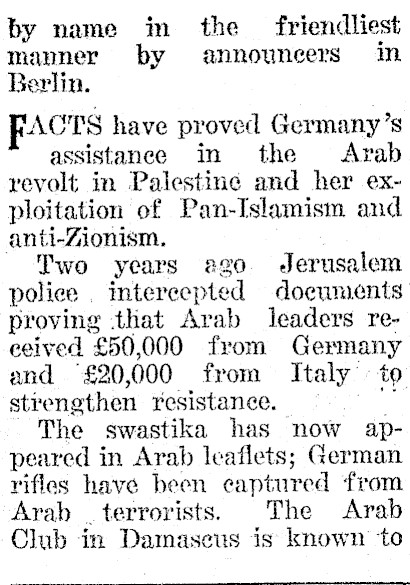 by name in the friendliest manner by announcers in Berlin.

FACTS have proved Germany's assistance in the Arab revolt in Palestine and her exploitation of Pan-Islamism and anti-Zionism.

Two years ago Jerusalem police intercepted documents proving that Arab leaders received £50,000 from Germany and £20,000 from Italy to strengthen resistance.

The swastika has now appeared in Arab leaflets; German rifles have been captured from Arab terrorists. The Arab Club in Damascus is known to